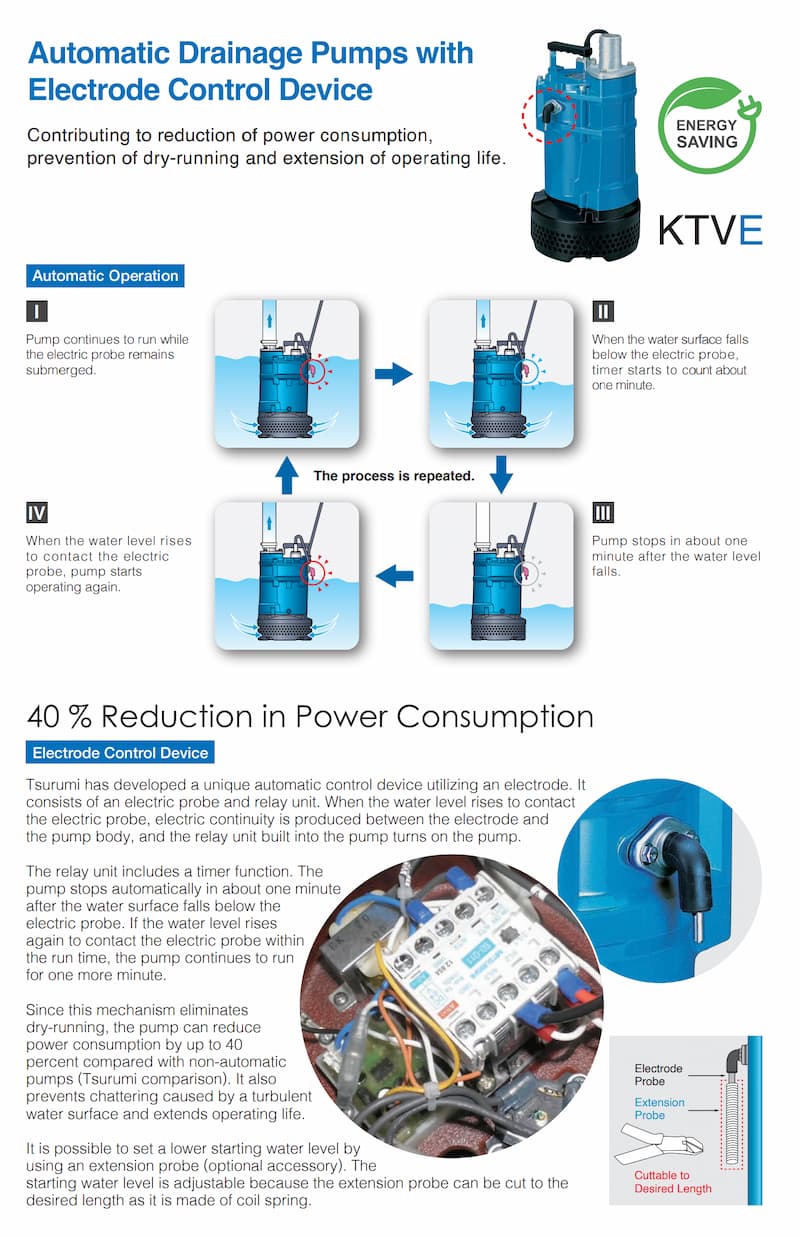 Automatic Drainage Pumps with Electrode Control Device

Contributing to reduction of power consumption, prevention of dry-running and extension of operating life.

ENERGY SAVING

KTVE

Automatic Operation

I

Pump continues to run while the electric probe remains submerged.

II

When the water surface falls below the electric probe, timer starts to count about one minute.

The process is repeated.

IV

When the water level rises to contact the electric probe, pump starts operating again.

III

Pump stops in about one minute after the water level falls.

40 % Reduction in Power Consumption

Electrode Control Device

Tsurumi has developed a unique automatic control device utilizing an electrode. It consists of an electric probe and relay unit. When the water level rises to contact the electric probe, electric continuity is produced between the electrode and the pump body, and the relay unit built into the pump turns on the pump.

The relay unit includes a timer function. The pump stops automatically in about one minute after the water surface falls below the electric probe. If the water level rises again to contact the electric probe within the run time, the pump continues to run for one more minute.

Since this mechanism eliminates dry-running, the pump can reduce power consumption by up to 40 percent compared with non-automatic pumps (Tsurumi comparison). It also prevents chattering caused by a turbulent water surface and extends operating life.

It is possible to set a lower starting water level by using an extension probe (optional accessory). The starting water level is adjustable because the extension probe can be cut to the desired length as it is made of coil spring.

Electrode Probe

Extension Probe

Cuttable to Desired Length